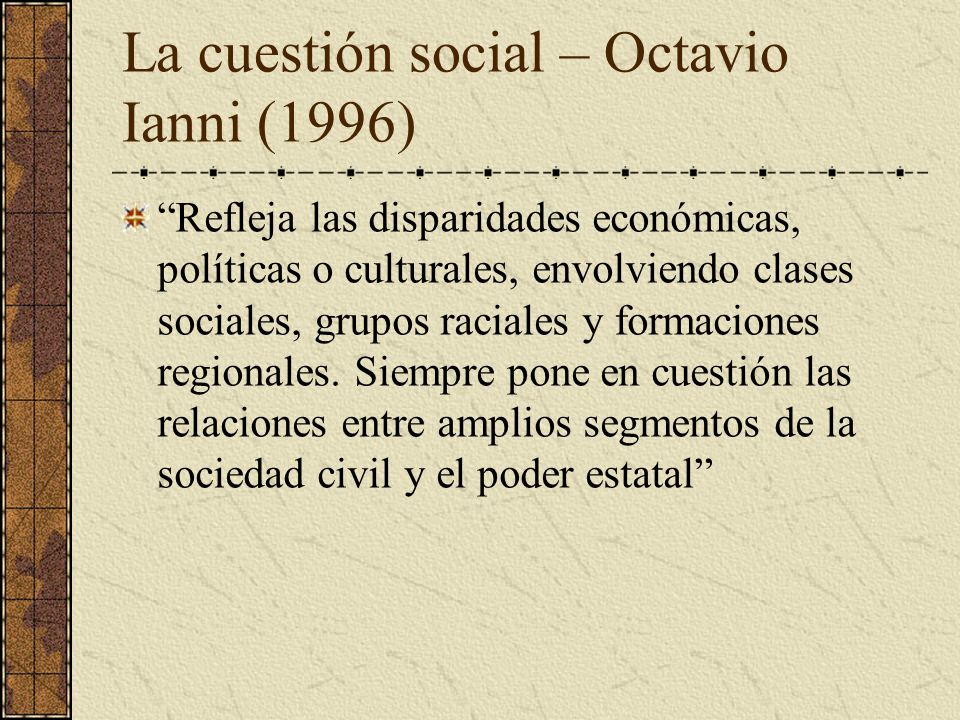 La cuestión social – Octavio Ianni (1996)

“Refleja las disparidades económicas, políticas o culturales, envolviendo clases sociales, grupos raciales y formaciones regionales. Siempre pone en cuestión las relaciones entre amplios segmentos de la sociedad civil y el poder estatal”